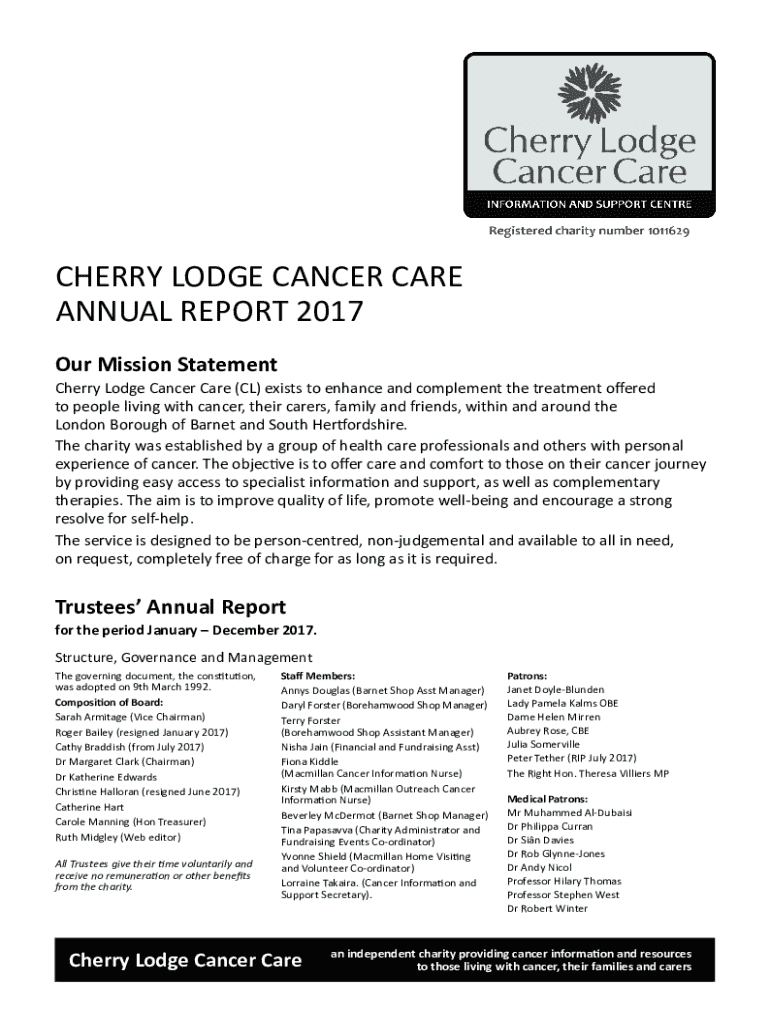 Cherry Lodge Cancer Care

INFORMATION AND SUPPORT CENTRE

Registered charity number 1011629

CHERRY LODGE CANCER CARE ANNUAL REPORT 2017

Our Mission Statement

Cherry Lodge Cancer Care (CL) exists to enhance and complement the treatment offered to people living with cancer, their carers, family and friends, within and around the London Borough of Barnet and South Hertfordshire.

The charity was established by a group of health care professionals and others with personal experience of cancer. The objective is to offer care and comfort to those on their cancer journey by providing easy access to specialist information and support, as well as complementary therapies. The aim is to improve quality of life, promote well-being and encourage a strong resolve for self-help.

The service is designed to be person-centred, non-judgemental and available to all in need, on request, completely free of charge for as long as it is required.

Trustees' Annual Report

for the period January – December 2017.

Structure, Governance and Management

The governing document, the constitution, was adopted on 9th March 1992.

Composition of Board:

Sarah Armitage (Vice Chairman)
Roger Bailey (resigned January 2017)
Cathy Braddish (from July 2017)
Dr Margaret Clark (Chairman)
Dr Katherine Edwards
Christine Halloran (resigned June 2017)
Catherine Hart
Carole Manning (Hon Treasurer)
Ruth Midgley (Web editor)

All Trustees give their time voluntarily and receive no remuneration or other benefits from the charity.

Staff Members:

Annys Douglas (Barnet Shop Asst Manager)
Daryl Forster (Borehamwood Shop Manager)
Terry Forster (Borehamwood Shop Assistant Manager)
Nisha Jain (Financial and Fundraising Asst)
Fiona Kiddle (Macmillan Cancer Information Nurse)
Kirsty Mabb (Macmillan Outreach Cancer Information Nurse)
Beverley McDermot (Barnet Shop Manager)
Tina Papasavva (Charity Administrator and Fundraising Events Co-ordinator)
Yvonne Shield (Macmillan Home Visiting and Volunteer Co-ordinator)
Lorraine Takaira. (Cancer Information and Support Secretary).

Patrons:

Janet Doyle-Blunden
Lady Pamela Kalms OBE
Dame Helen Mirren
Aubrey Rose, CBE
Julia Somerville
Peter Tether (RIP July 2017)
The Right Hon. Theresa Villiers MP

Medical Patrons:

Mr Muhammed Al-Dubaisi
Dr Philippa Curran
Dr Siân Davies
Dr Rob Glynne-Jones
Dr Andy Nicol
Professor Hilary Thomas
Professor Stephen West
Dr Robert Winter

Cherry Lodge Cancer Care

an independent charity providing cancer information and resources to those living with cancer, their families and carers